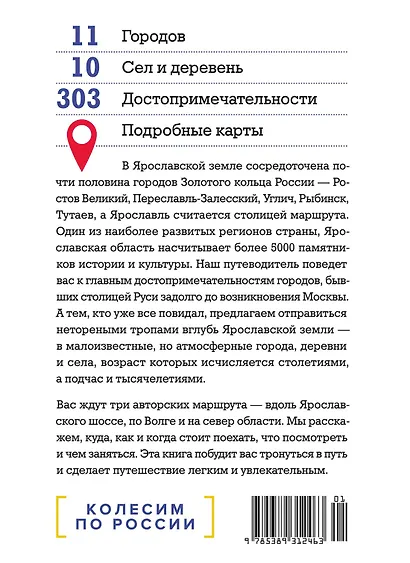 11 Городов

10 Сел и деревень

303 Достопримечательности

Подробные карты

В Ярославской земле сосредоточена почти половина городов Золотого кольца России — Ростов Великий, Переславль-Залесский, Углич, Рыбинск, Тутаев, а Ярославль считается столицей маршрута. Один из наиболее развитых регионов страны, Ярославская область насчитывает более 5000 памятников истории и культуры. Наш путеводитель поведет вас к главным достопримечательностям городов, бывших столицей Руси задолго до возникновения Москвы. А тем, кто уже все повидал, предлагаем отправиться нетореными тропами вглубь Ярославской земли — в малоизвестные, но атмосферные города, деревни и села, возраст которых исчисляется столетиями, а подчас и тысячелетиями.

Вас ждут три авторских маршрута — вдоль Ярославского шоссе, по Волге и на север области. Мы расскажем, куда, как и когда стоит поехать, что посмотреть и чем заняться. Эта книга побудит вас тронуться в путь и сделает путешествие легким и увлекательным.

КОЛЕСИМ ПО РОССИИ

01

9 785389 312463